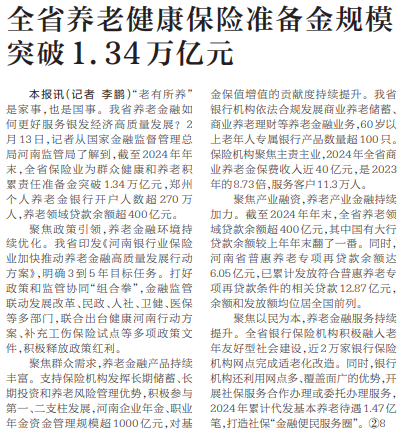 全省养老健康保险准备金规模突破1.34万亿元

本报讯（记者 李鹏）“老有所养”是家事，也是国事。我省养老金融如何更好服务银发经济高质量发展？2月13日，记者从国家金融监督管理总局河南监管局了解到，截至2024年年末，全省保险业为群众健康和养老积累责任准备金突破1.34万亿元，郑州个人养老金银行开户人数超270万人，养老领域贷款余额超400亿元。

聚焦政策引领，养老金融环境持续优化。我省印发《河南银行业保险业加快推动养老金融高质量发展行动方案》，明确3到5年目标任务。打好政策和监管协同“组合拳”，金融监管联动发展改革、民政、人社、卫健、医保等多部门，联合出台健康河南行动方案、补充工伤保险试点等多项政策文件，积极释放政策红利。

聚焦群众需求，养老金融产品持续丰富。支持保险机构发挥长期储蓄、长期投资和养老风险管理优势，积极参与第一、二支柱发展，河南企业年金、职业年金资金管理规模超1000亿元，对基金保值增值的贡献度持续提升。我省银行机构依法合规发展商业养老储蓄、商业养老理财等养老金融业务，60岁以上老年人专属银行产品数量超100只。保险机构聚焦主责主业，2024年全省商业养老金保费收入近40亿元，是2023年的8.73倍，服务客户11.3万人。

聚焦产业融资，养老产业金融持续加力。截至2024年年末，全省养老领域贷款余额超400亿元，其中国有大行贷款余额较上年年末翻了一番。同时，河南省普惠养老专项再贷款余额达6.05亿元，已累计发放符合普惠养老专项再贷款条件的相关贷款12.87亿元，余额和发放额均位居全国前列。

聚焦以民为本，养老金融服务持续提升。全省银行保险机构积极融入老年友好型社会建设，近2万家银行保险机构网点完成适老化改造。同时，银行机构还利用网点多、覆盖面广的优势，开展社保服务合作办理或委托办理服务，2024年累计代发基本养老待遇1.47亿笔，打造社保“金融便民服务圈”。②8